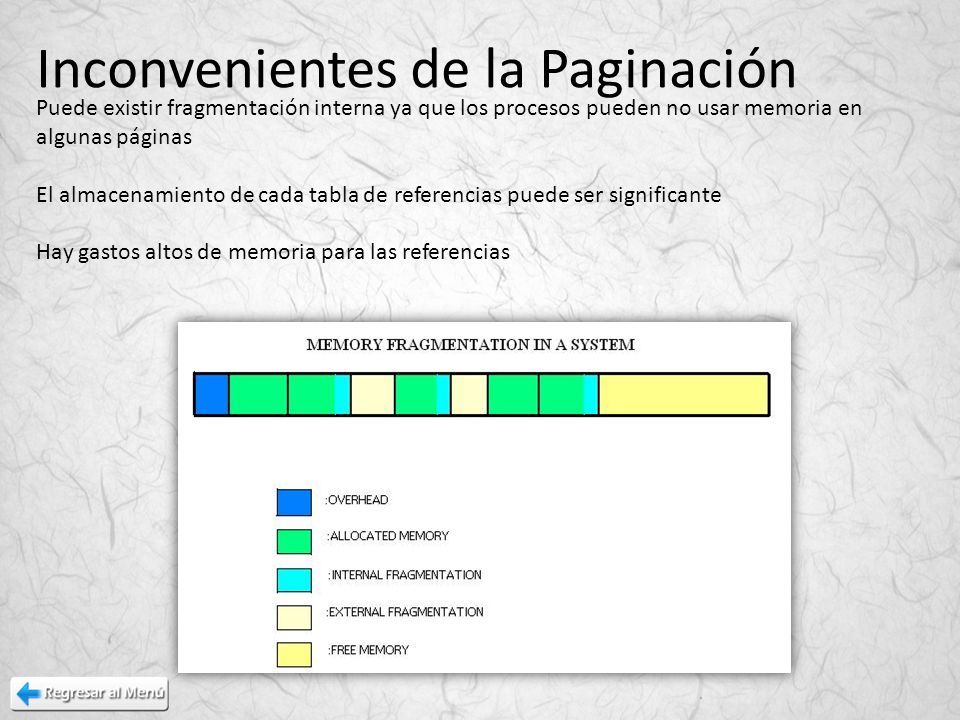 Inconvenientes de la Paginación

Puede existir fragmentación interna ya que los procesos pueden no usar memoria en algunas páginas

El almacenamiento de cada tabla de referencias puede ser significante

Hay gastos altos de memoria para las referencias

MEMORY FRAGMENTATION IN A SYSTEM

:OVERHEAD

:ALLOCATED MEMORY

:INTERNAL FRAGMENTATION

:EXTERNAL FRAGMENTATION

:FREE MEMORY

Regresar al Menú